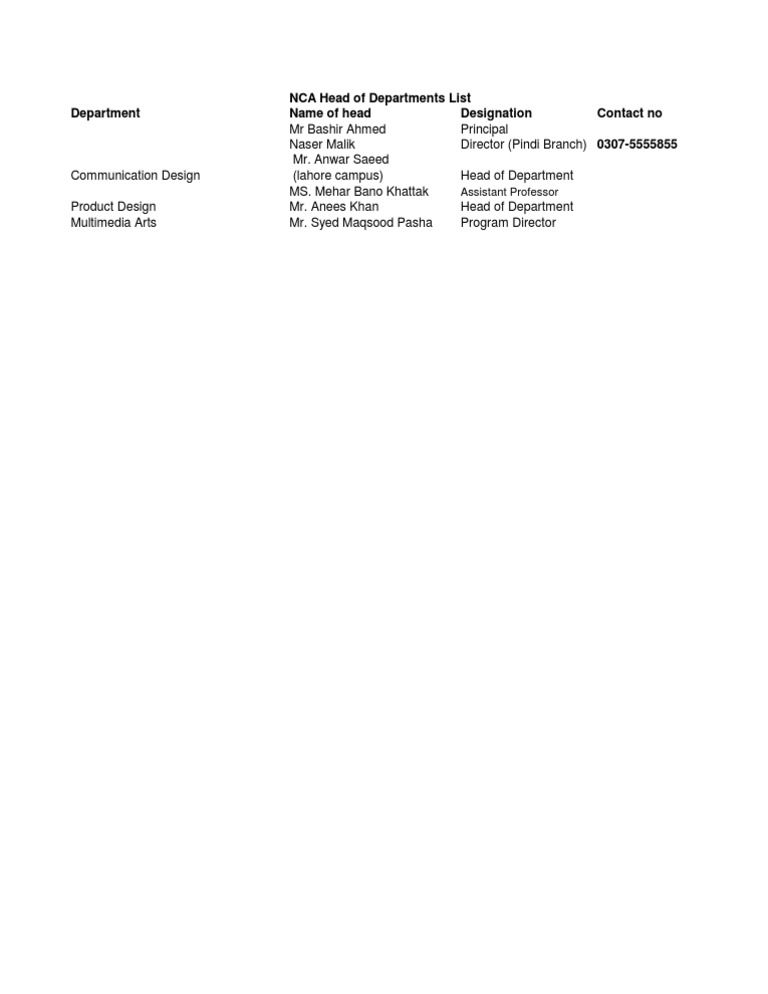 NCA Head of Departments List

| Department | Name of head | Designation | Contact no |
|---|---|---|---|
| | Mr Bashir Ahmed | Principal | |
| | Naser Malik | Director (Pindi Branch) | 0307-5555855 |
| Communication Design | Mr. Anwar Saeed (lahore campus) | Head of Department | |
| | MS. Mehar Bano Khattak | Assistant Professor | |
| Product Design | Mr. Anees Khan | Head of Department | |
| Multimedia Arts | Mr. Syed Maqsood Pasha | Program Director | |